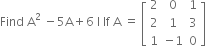 Find $A^2 - 5A + 6I$ If $A = \begin{bmatrix} 2 & 0 & 1 \\ 2 & 1 & 3 \\ 1 & -1 & 0 \end{bmatrix}$